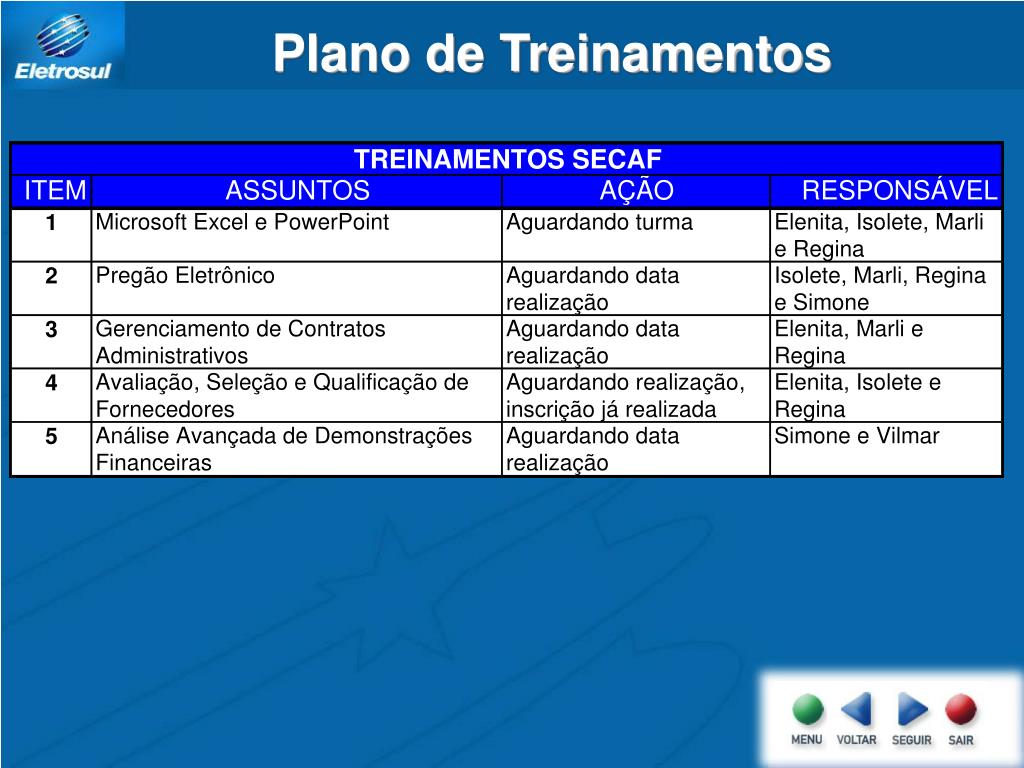 Eletrosul

Plano de Treinamentos

TREINAMENTOS SECAF

| ITEM | ASSUNTOS | AÇÃO | RESPONSÁVEL |
|---|---|---|---|
| 1 | Microsoft Excel e PowerPoint | Aguardando turma | Elenita, Isolete, Marli e Regina |
| 2 | Pregão Eletrônico | Aguardando data realização | Isolete, Marli, Regina e Simone |
| 3 | Gerenciamento de Contratos Administrativos | Aguardando data realização | Elenita, Marli e Regina |
| 4 | Avaliação, Seleção e Qualificação de Fornecedores | Aguardando realização, inscrição já realizada | Elenita, Isolete e Regina |
| 5 | Análise Avançada de Demonstrações Financeiras | Aguardando data realização | Simone e Vilmar |

MENU VOLTAR SEGUIR SAIR